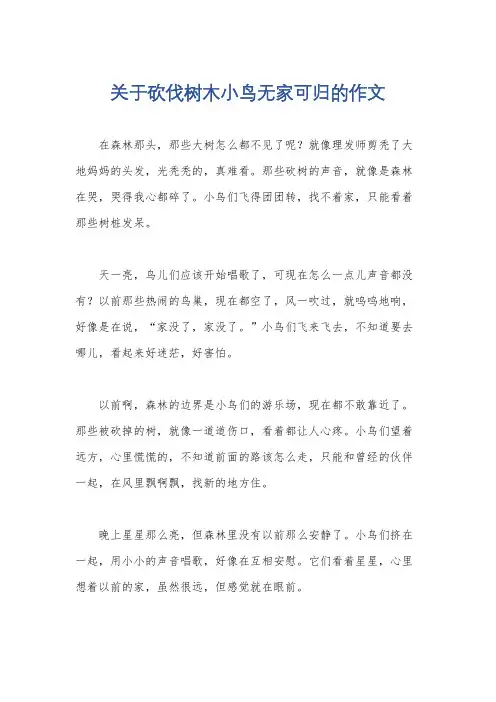 关于砍伐树木小鸟无家可归的作文

在森林那头，那些大树怎么都不见了呢？就像理发师剪秃了大地妈妈的头发，光秃秃的，真难看。那些砍树的声音，就像是森林在哭，哭得我心都碎了。小鸟们飞得团团转，找不着家，只能看着那些树桩发呆。

天一亮，鸟儿们应该开始唱歌了，可现在怎么一点儿声音都没有？以前那些热闹的鸟巢，现在都空了，风一吹过，就呜呜地响，好像是在说，“家没了，家没了。”小鸟们飞来飞去，不知道要去哪儿，看起来好迷茫，好害怕。

以前啊，森林的边界是小鸟们的游乐场，现在都不敢靠近了。那些被砍掉的树，就像一道道伤口，看着都让人心疼。小鸟们望着远方，心里慌慌的，不知道前面的路该怎么走，只能和曾经的伙伴一起，在风里飘啊飘，找新的地方住。

晚上星星那么亮，但森林里没有以前那么安静了。小鸟们挤在一起，用小小的声音唱歌，好像在互相安慰。它们看着星星，心里想着以前的家，虽然很远，但感觉就在眼前。